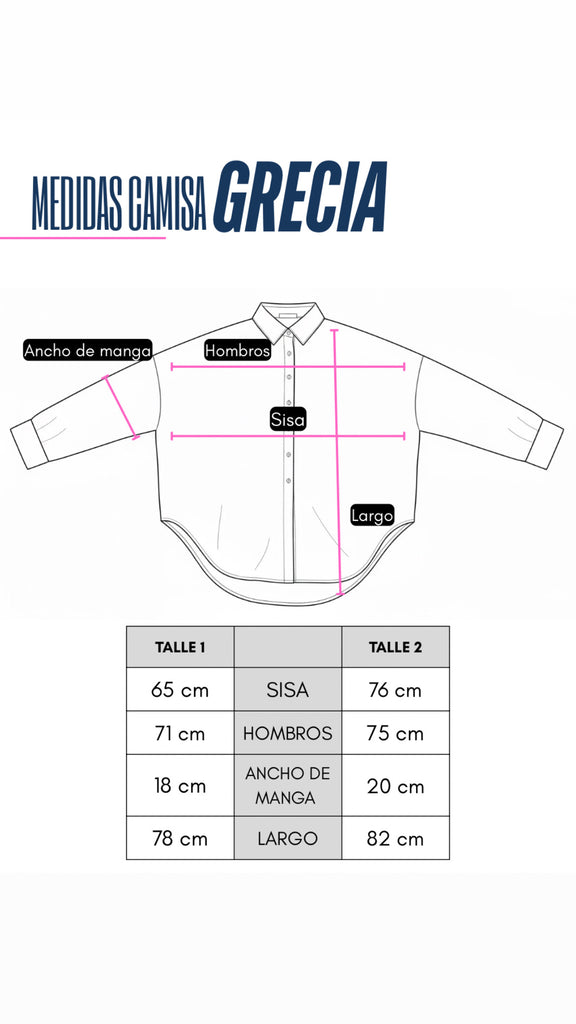 MEDIDAS CAMISA GRECIA

Ancho de manga
Hombros
Sisa
Largo

| TALLE 1 | | TALLE 2 |
|---|---|---|
| 65 cm | SISA | 76 cm |
| 71 cm | HOMBROS | 75 cm |
| 18 cm | ANCHO DE MANGA | 20 cm |
| 78 cm | LARGO | 82 cm |